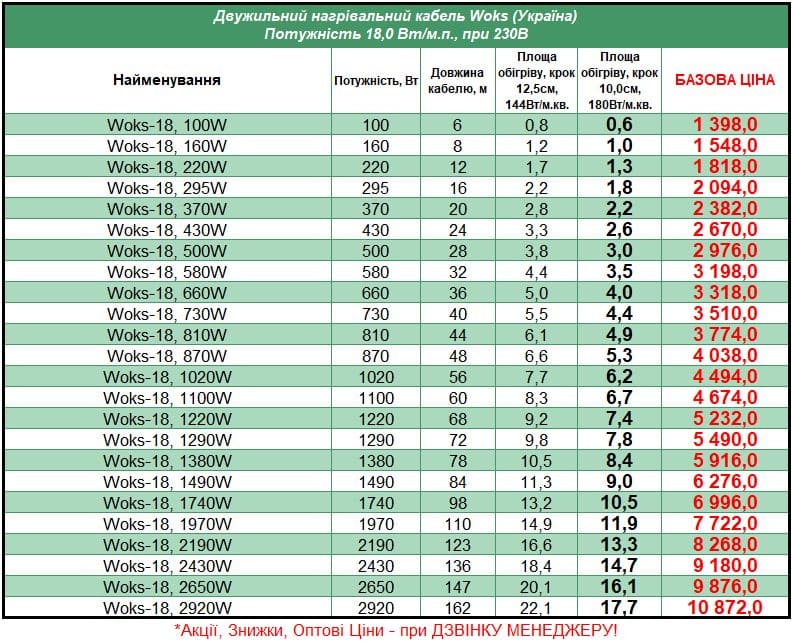 Двужильний нагрівальний кабель Woks (Україна)
Потужність 18,0 Вт/м.п., при 230В

| Найменування | Потужність, Вт | Довжина кабелю, м | Площа обігріву, крок 12,5см, 144Вт/м.кв. | Площа обігріву, крок 10,0см, 180Вт/м.кв. | БАЗОВА ЦІНА |
|---|---|---|---|---|---|
| Woks-18, 100W | 100 | 6 | 0,8 | 0,6 | 1 398,0 |
| Woks-18, 160W | 160 | 8 | 1,2 | 1,0 | 1 548,0 |
| Woks-18, 220W | 220 | 12 | 1,7 | 1,3 | 1 818,0 |
| Woks-18, 295W | 295 | 16 | 2,2 | 1,8 | 2 094,0 |
| Woks-18, 370W | 370 | 20 | 2,8 | 2,2 | 2 382,0 |
| Woks-18, 430W | 430 | 24 | 3,3 | 2,6 | 2 670,0 |
| Woks-18, 500W | 500 | 28 | 3,8 | 3,0 | 2 976,0 |
| Woks-18, 580W | 580 | 32 | 4,4 | 3,5 | 3 198,0 |
| Woks-18, 660W | 660 | 36 | 5,0 | 4,0 | 3 318,0 |
| Woks-18, 730W | 730 | 40 | 5,5 | 4,4 | 3 510,0 |
| Woks-18, 810W | 810 | 44 | 6,1 | 4,9 | 3 774,0 |
| Woks-18, 870W | 870 | 48 | 6,6 | 5,3 | 4 038,0 |
| Woks-18, 1020W | 1020 | 56 | 7,7 | 6,2 | 4 494,0 |
| Woks-18, 1100W | 1100 | 60 | 8,3 | 6,7 | 4 674,0 |
| Woks-18, 1220W | 1220 | 68 | 9,2 | 7,4 | 5 232,0 |
| Woks-18, 1290W | 1290 | 72 | 9,8 | 7,8 | 5 490,0 |
| Woks-18, 1380W | 1380 | 78 | 10,5 | 8,4 | 5 916,0 |
| Woks-18, 1490W | 1490 | 84 | 11,3 | 9,0 | 6 276,0 |
| Woks-18, 1740W | 1740 | 98 | 13,2 | 10,5 | 6 996,0 |
| Woks-18, 1970W | 1970 | 110 | 14,9 | 11,9 | 7 722,0 |
| Woks-18, 2190W | 2190 | 123 | 16,6 | 13,3 | 8 268,0 |
| Woks-18, 2430W | 2430 | 136 | 18,4 | 14,7 | 9 180,0 |
| Woks-18, 2650W | 2650 | 147 | 20,1 | 16,1 | 9 876,0 |
| Woks-18, 2920W | 2920 | 162 | 22,1 | 17,7 | 10 872,0 |

*Акції, Знижки, Оптові Ціни - при ДЗВІНКУ МЕНЕДЖЕРУ!